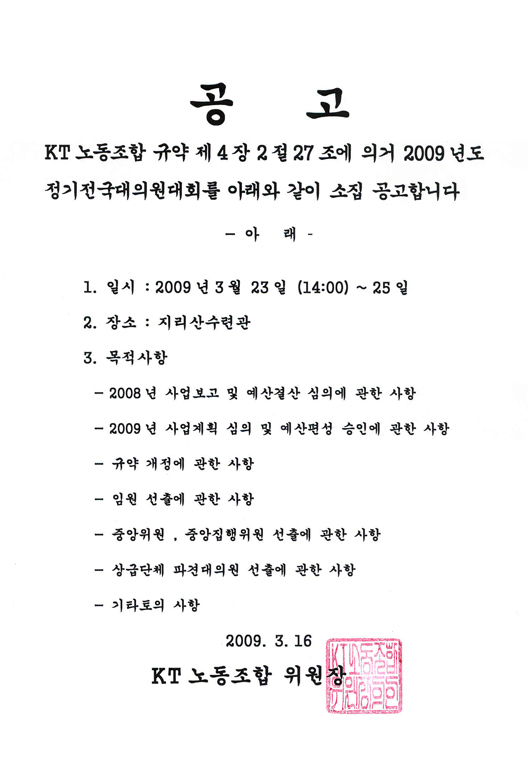 공 고

KT 노동조합 규약 제 4 장 2 절 27 조에 의거 2009 년도 정기전국대의원대회를 아래와 같이 소집 공고합니다

- 아 래 -

1. 일시 : 2009 년 3 월 23 일 (14:00) ~ 25 일

2. 장소 : 지리산수련관

3. 목적사항

- 2008 년 사업보고 및 예산결산 심의에 관한 사항

- 2009 년 사업계획 심의 및 예산편성 승인에 관한 사항

- 규약 개정에 관한 사항

- 임원 선출에 관한 사항

- 중앙위원 , 중앙집행위원 선출에 관한 사항

- 상급단체 파견대의원 선출에 관한 사항

- 기타토의 사항

2009. 3. 16

KT 노동조합 위원장

KT노동조합위원장인